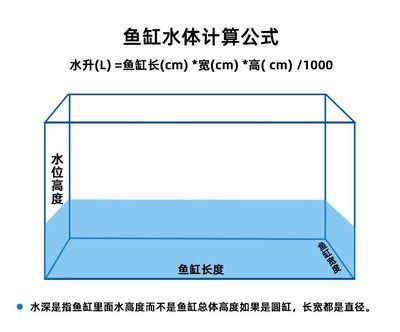 鱼缸水体计算公式

水升(L) =鱼缸长(cm) *宽(cm) *高( cm) /1000

水位高度

鱼缸长度

鱼缸宽度

水深是指鱼缸里面水高度而不是鱼缸总体高度如果是圆缸，长宽都是直径。